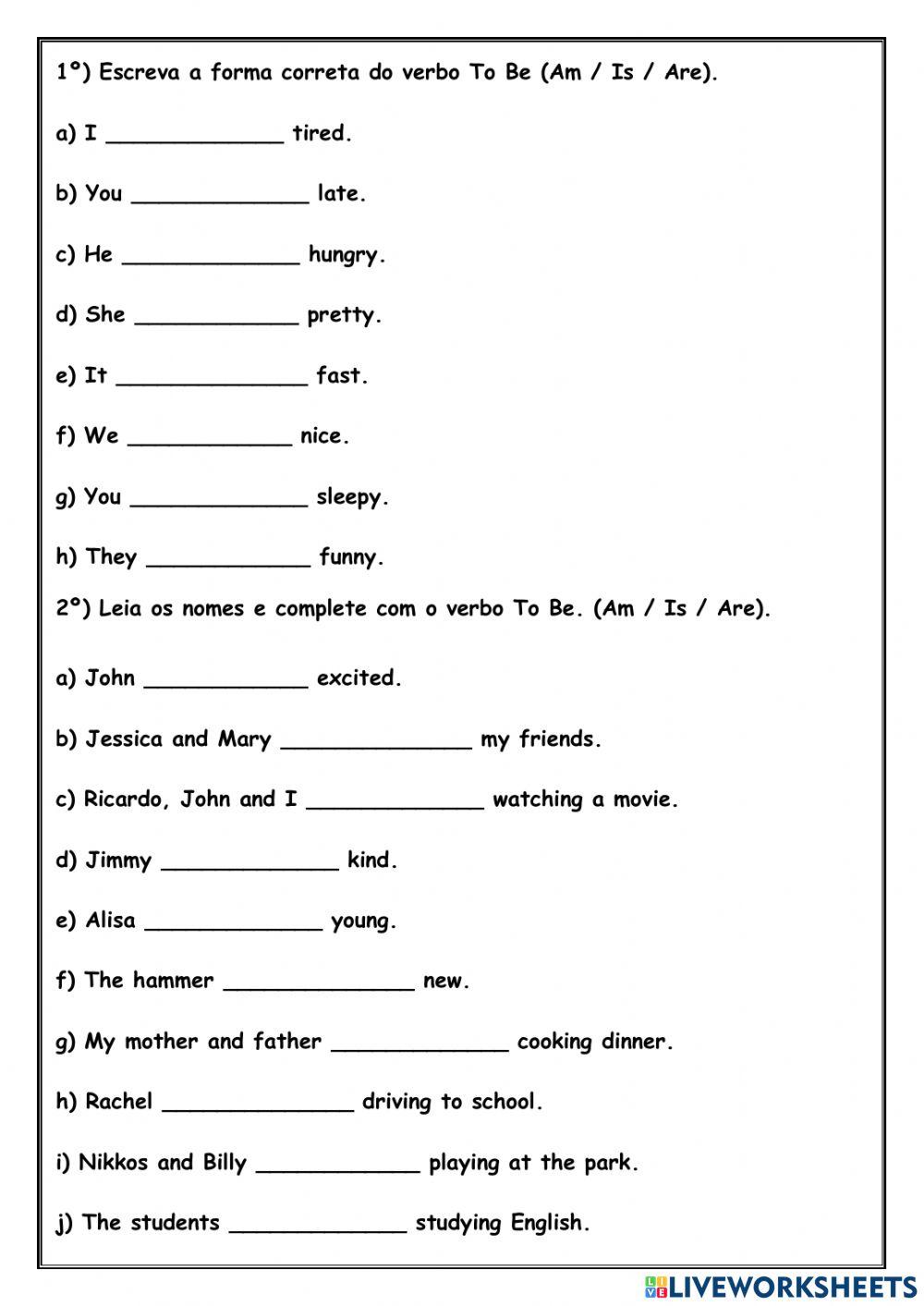 1º) Escreva a forma correta do verbo To Be (Am / Is / Are).

a) I _____________ tired.

b) You _____________ late.

c) He _____________ hungry.

d) She ____________ pretty.

e) It ______________ fast.

f) We ____________ nice.

g) You _____________ sleepy.

h) They ____________ funny.

2º) Leia os nomes e complete com o verbo To Be. (Am / Is / Are).

a) John ____________ excited.

b) Jessica and Mary ______________ my friends.

c) Ricardo, John and I _____________ watching a movie.

d) Jimmy _____________ kind.

e) Alisa _____________ young.

f) The hammer ______________ new.

g) My mother and father _____________ cooking dinner.

h) Rachel ______________ driving to school.

i) Nikkos and Billy ____________ playing at the park.

j) The students _____________ studying English.

LIVEWORKSHEETS